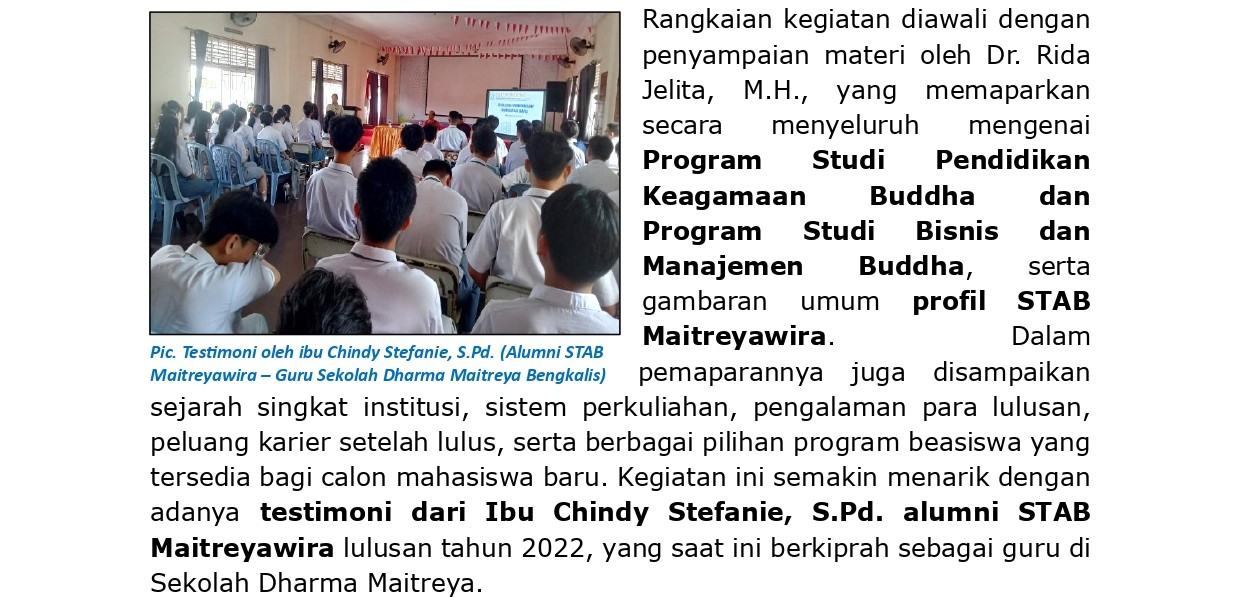 Pic. Testimoni oleh ibu Chindy Stefanie, S.Pd. (Alumni STAB Maitreyawira – Guru Sekolah Dharma Maitreya Bengkalis)

Rangkaian kegiatan diawali dengan penyampaian materi oleh Dr. Rida Jelita, M.H., yang memaparkan secara menyeluruh mengenai Program Studi Pendidikan Keagamaan Buddha dan Program Studi Bisnis dan Manajemen Buddha, serta gambaran umum profil STAB Maitreyawira. Dalam pemaparannya juga disampaikan sejarah singkat institusi, sistem perkuliahan, pengalaman para lulusan, peluang karier setelah lulus, serta berbagai pilihan program beasiswa yang tersedia bagi calon mahasiswa baru. Kegiatan ini semakin menarik dengan adanya testimoni dari Ibu Chindy Stefanie, S.Pd. alumni STAB Maitreyawira lulusan tahun 2022, yang saat ini berkiprah sebagai guru di Sekolah Dharma Maitreya.